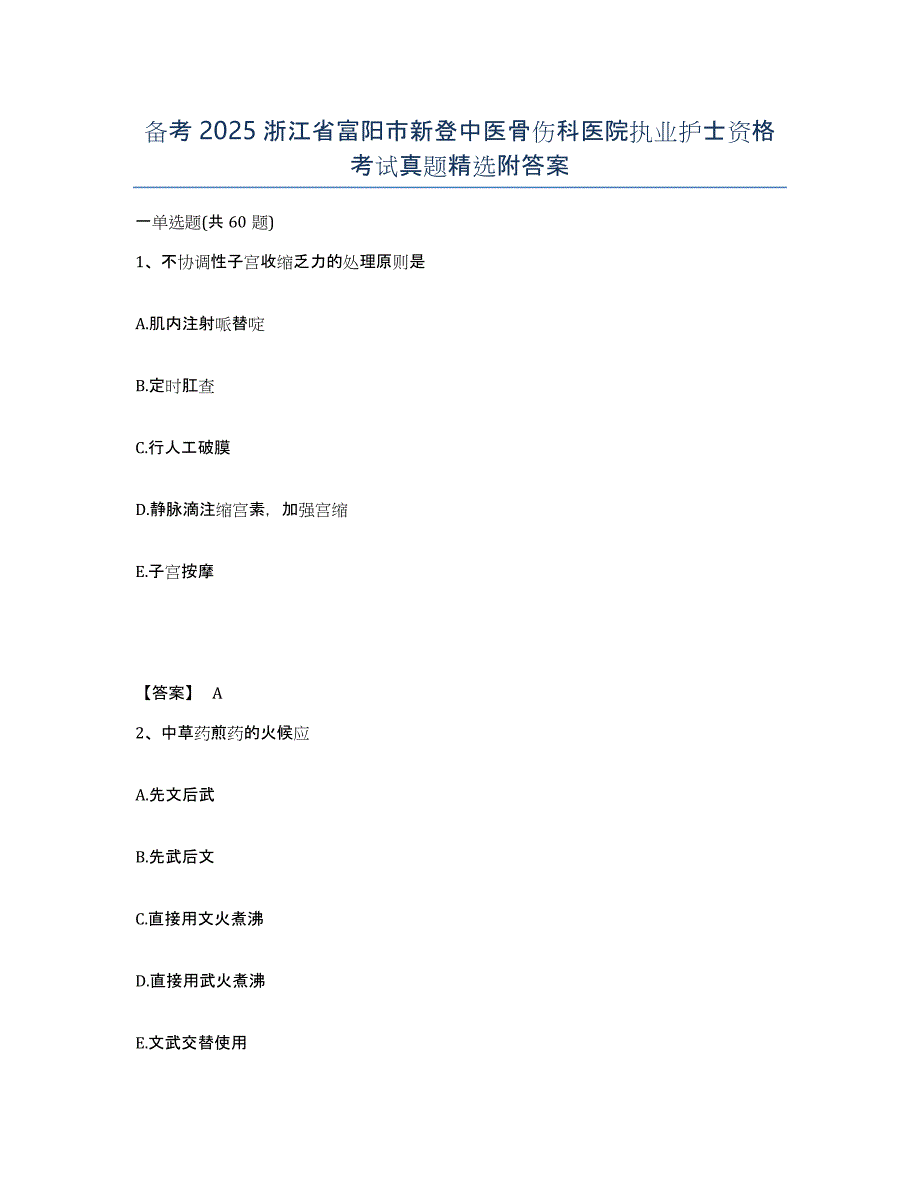 备考 2025 浙江省富阳市新登中医骨伤科医院执业护士资格考试真题精选附答案

一单选题(共 60 题)

1、不协调性子宫收缩乏力的处理原则是

A.肌内注射哌替啶

B.定时肛查

C.行人工破膜

D.静脉滴注缩宫素，加强宫缩

E.子宫按摩

【答案】 A

2、中草药煎药的火候应

A.先文后武

B.先武后文

C.直接用文火煮沸

D.直接用武火煮沸

E.文武交替使用